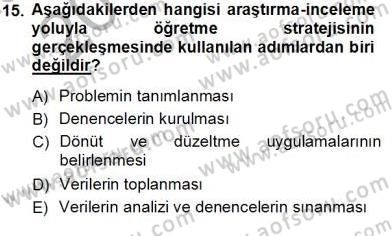 15. Aşağıdakilerden hangisi araştırma-inceleme yoluyla öğretme stratejisinin gerçekleşmesinde kullanılan adımlardan biri değildir?

A) Problemin tanımlanması
B) Denencelerin kurulması
C) Dönüt ve düzeltme uygulamalarının belirlenmesi
D) Verilerin toplanması
E) Verilerin analizi ve denencelerin sınanması

www.aofsoru.com